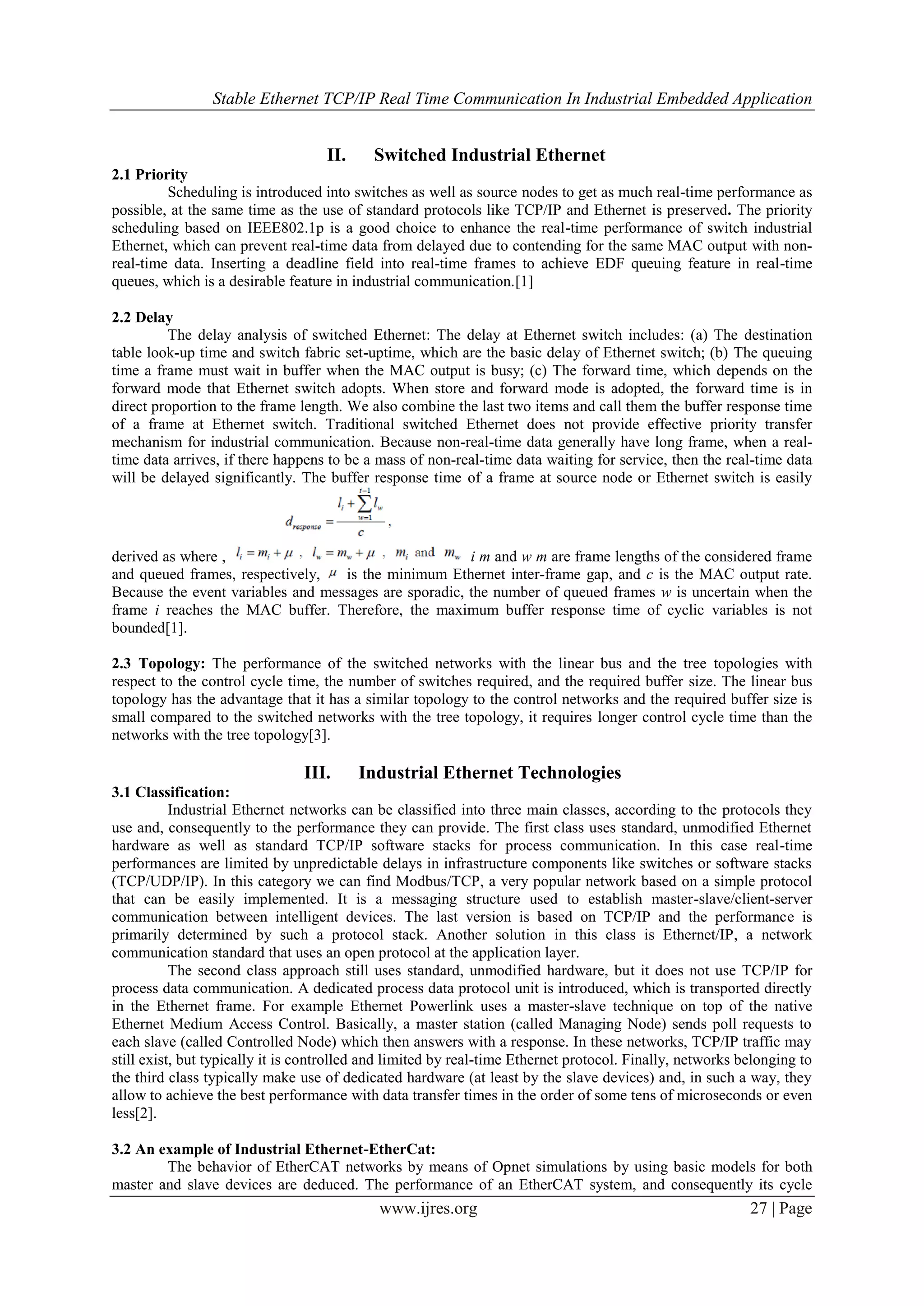 Stable Ethernet TCP/IP Real Time Communication In Industrial Embedded Application

II. Switched Industrial Ethernet

2.1 Priority

Scheduling is introduced into switches as well as source nodes to get as much real-time performance as possible, at the same time as the use of standard protocols like TCP/IP and Ethernet is preserved. The priority scheduling based on IEEE802.1p is a good choice to enhance the real-time performance of switch industrial Ethernet, which can prevent real-time data from delayed due to contending for the same MAC output with non-real-time data. Inserting a deadline field into real-time frames to achieve EDF queuing feature in real-time queues, which is a desirable feature in industrial communication.[1]

2.2 Delay

The delay analysis of switched Ethernet: The delay at Ethernet switch includes: (a) The destination table look-up time and switch fabric set-uptime, which are the basic delay of Ethernet switch; (b) The queuing time a frame must wait in buffer when the MAC output is busy; (c) The forward time, which depends on the forward mode that Ethernet switch adopts. When store and forward mode is adopted, the forward time is in direct proportion to the frame length. We also combine the last two items and call them the buffer response time of a frame at Ethernet switch. Traditional switched Ethernet does not provide effective priority transfer mechanism for industrial communication. Because non-real-time data generally have long frame, when a real-time data arrives, if there happens to be a mass of non-real-time data waiting for service, then the real-time data will be delayed significantly. The buffer response time of a frame at source node or Ethernet switch is easily

$d_{response} = \frac{l_i + \sum_{w=1}^{i-1} l_w}{c}$,

derived as where , $l_i = m_i + \mu$ , $l_w = m_w + \mu$ , $m_i$ and $m_w$ i m and w m are frame lengths of the considered frame and queued frames, respectively, $\mu$ is the minimum Ethernet inter-frame gap, and c is the MAC output rate. Because the event variables and messages are sporadic, the number of queued frames w is uncertain when the frame i reaches the MAC buffer. Therefore, the maximum buffer response time of cyclic variables is not bounded[1].

2.3 Topology: The performance of the switched networks with the linear bus and the tree topologies with respect to the control cycle time, the number of switches required, and the required buffer size. The linear bus topology has the advantage that it has a similar topology to the control networks and the required buffer size is small compared to the switched networks with the tree topology, it requires longer control cycle time than the networks with the tree topology[3].

III. Industrial Ethernet Technologies

3.1 Classification:

Industrial Ethernet networks can be classified into three main classes, according to the protocols they use and, consequently to the performance they can provide. The first class uses standard, unmodified Ethernet hardware as well as standard TCP/IP software stacks for process communication. In this case real-time performances are limited by unpredictable delays in infrastructure components like switches or software stacks (TCP/UDP/IP). In this category we can find Modbus/TCP, a very popular network based on a simple protocol that can be easily implemented. It is a messaging structure used to establish master-slave/client-server communication between intelligent devices. The last version is based on TCP/IP and the performance is primarily determined by such a protocol stack. Another solution in this class is Ethernet/IP, a network communication standard that uses an open protocol at the application layer.

The second class approach still uses standard, unmodified hardware, but it does not use TCP/IP for process data communication. A dedicated process data protocol unit is introduced, which is transported directly in the Ethernet frame. For example Ethernet Powerlink uses a master-slave technique on top of the native Ethernet Medium Access Control. Basically, a master station (called Managing Node) sends poll requests to each slave (called Controlled Node) which then answers with a response. In these networks, TCP/IP traffic may still exist, but typically it is controlled and limited by real-time Ethernet protocol. Finally, networks belonging to the third class typically make use of dedicated hardware (at least by the slave devices) and, in such a way, they allow to achieve the best performance with data transfer times in the order of some tens of microseconds or even less[2].

3.2 An example of Industrial Ethernet-EtherCat:

The behavior of EtherCAT networks by means of Opnet simulations by using basic models for both master and slave devices are deduced. The performance of an EtherCAT system, and consequently its cycle

www.ijres.org 27 | Page